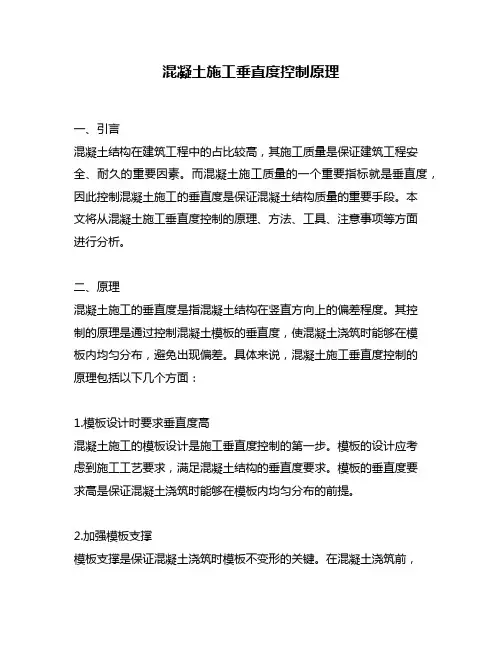 混凝土施工垂直度控制原理

一、引言
混凝土结构在建筑工程中的占比较高，其施工质量是保证建筑工程安全、耐久的重要因素。而混凝土施工质量的一个重要指标就是垂直度，因此控制混凝土施工的垂直度是保证混凝土结构质量的重要手段。本文将从混凝土施工垂直度控制的原理、方法、工具、注意事项等方面进行分析。

二、原理
混凝土施工的垂直度是指混凝土结构在竖直方向上的偏差程度。其控制的原理是通过控制混凝土模板的垂直度，使混凝土浇筑时能够在模板内均匀分布，避免出现偏差。具体来说，混凝土施工垂直度控制的原理包括以下几个方面：

1.模板设计时要求垂直度高
混凝土施工的模板设计是施工垂直度控制的第一步。模板的设计应考虑到施工工艺要求，满足混凝土结构的垂直度要求。模板的垂直度要求高是保证混凝土浇筑时能够在模板内均匀分布的前提。

2.加强模板支撑
模板支撑是保证混凝土浇筑时模板不变形的关键。在混凝土浇筑前，